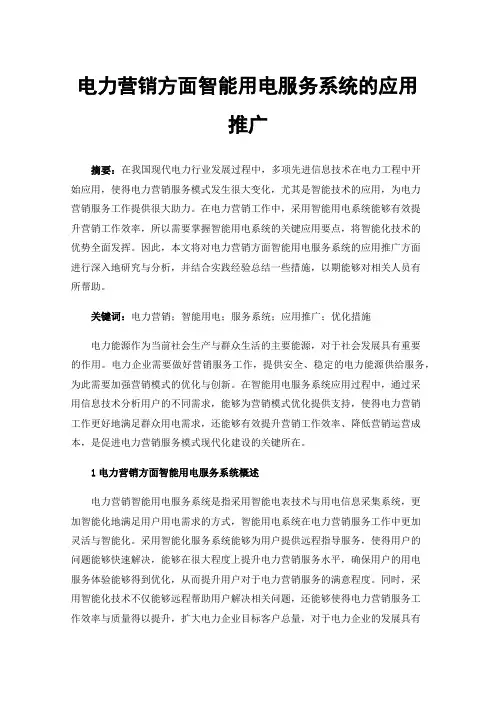 电力营销方面智能用电服务系统的应用推广

摘要：在我国现代电力行业发展过程中，多项先进信息技术在电力工程中开始应用，使得电力营销服务模式发生很大变化，尤其是智能技术的应用，为电力营销服务工作提供很大助力。在电力营销工作中，采用智能用电系统能够有效提升营销工作效率，所以需要掌握智能用电系统的关键应用要点，将智能化技术的优势全面发挥。因此，本文将对电力营销方面智能用电服务系统的应用推广方面进行深入地研究与分析，并结合实践经验总结一些措施，以期能够对相关人员有所帮助。

关键词：电力营销；智能用电；服务系统；应用推广；优化措施

电力能源作为当前社会生产与群众生活的主要能源，对于社会发展具有重要的作用。电力企业需要做好营销服务工作，提供安全、稳定的电力能源供给服务，为此需要加强营销模式的优化与创新。在智能用电服务系统应用过程中，通过采用信息技术分析用户的不同需求，能够为营销模式优化提供支持，使得电力营销工作更好地满足群众用电需求，还能够有效提升营销工作效率、降低营销运营成本，是促进电力营销服务模式现代化建设的关键所在。

1 电力营销方面智能用电服务系统概述

电力营销智能用电服务系统是指采用智能电表技术与用电信息采集系统，更加智能化地满足用户用电需求的方式，智能用电系统在电力营销服务工作中更加灵活与智能化。采用智能化服务系统能够为用户提供远程指导服务，使得用户的问题能够快速解决，能够在很大程度上提升电力营销服务水平，确保用户的用电服务体验能够得到优化，从而提升用户对于电力营销服务的满意程度。同时，采用智能化技术不仅能够远程帮助用户解决相关问题，还能够使得电力营销服务工作效率与质量得以提升，扩大电力企业目标客户总量，对于电力企业的发展具有